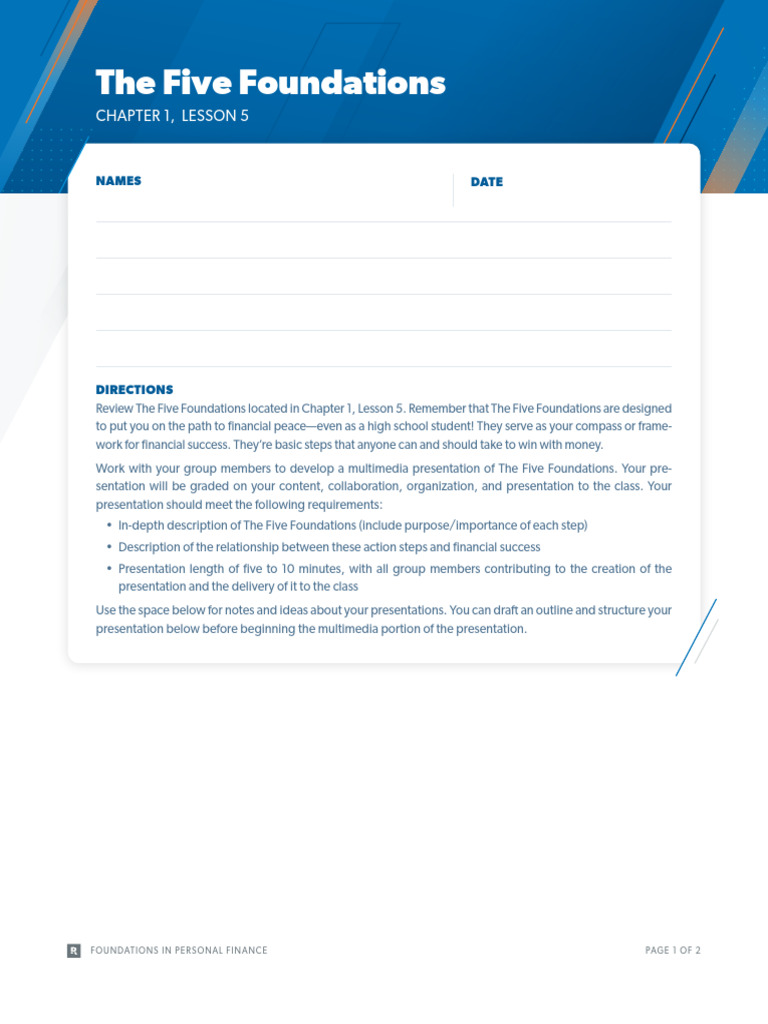 The Five Foundations

CHAPTER 1, LESSON 5

NAMES

DATE

DIRECTIONS

Review The Five Foundations located in Chapter 1, Lesson 5. Remember that The Five Foundations are designed to put you on the path to financial peace—even as a high school student! They serve as your compass or framework for financial success. They're basic steps that anyone can and should take to win with money.

Work with your group members to develop a multimedia presentation of The Five Foundations. Your presentation will be graded on your content, collaboration, organization, and presentation to the class. Your presentation should meet the following requirements:

• In-depth description of The Five Foundations (include purpose/importance of each step)
• Description of the relationship between these action steps and financial success
• Presentation length of five to 10 minutes, with all group members contributing to the creation of the presentation and the delivery of it to the class

Use the space below for notes and ideas about your presentations. You can draft an outline and structure your presentation below before beginning the multimedia portion of the presentation.

R FOUNDATIONS IN PERSONAL FINANCE

PAGE 1 OF 2